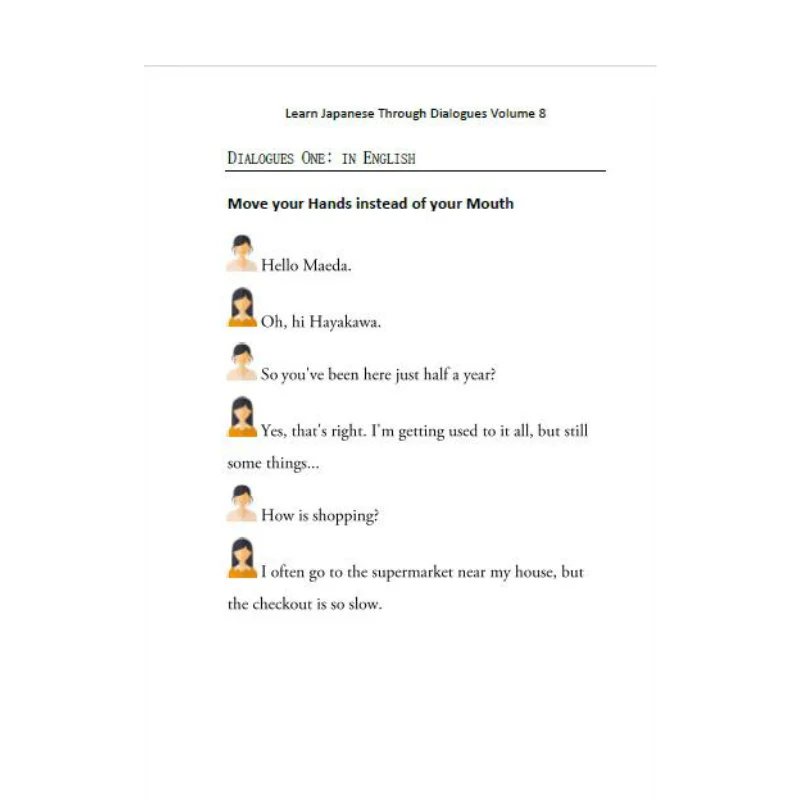 Learn Japanese Through Dialogues Volume 8

DIALOGUES ONE: IN ENGLISH

Move your Hands instead of your Mouth

Hello Maeda.

Oh, hi Hayakawa.

So you've been here just half a year?

Yes, that's right. I'm getting used to it all, but still some things...

How is shopping?

I often go to the supermarket near my house, but the checkout is so slow.